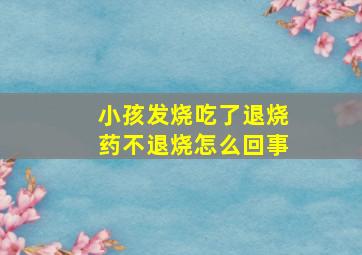 小孩发烧吃了退烧药不退烧怎么回事